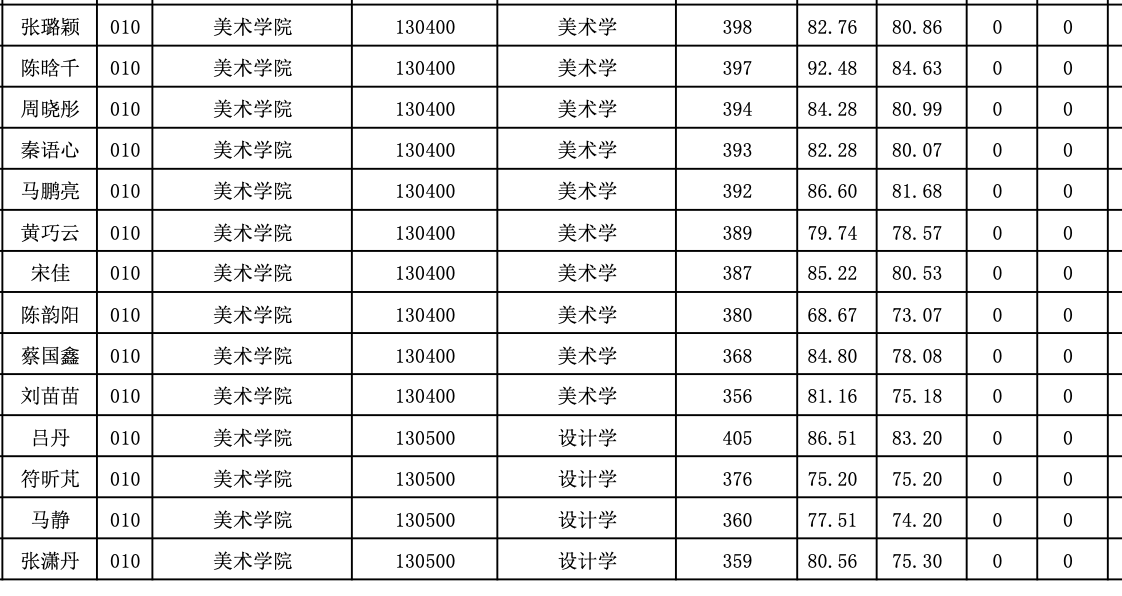 | 张璐颖 | 010 | 美术学院 | 130400 | 美术学 | 398 | 82.76 | 80.86 | 0 | 0 |
|---|---|---|---|---|---|---|---|---|---|
| 陈晗千 | 010 | 美术学院 | 130400 | 美术学 | 397 | 92.48 | 84.63 | 0 | 0 |
| 周晓彤 | 010 | 美术学院 | 130400 | 美术学 | 394 | 84.28 | 80.99 | 0 | 0 |
| 秦语心 | 010 | 美术学院 | 130400 | 美术学 | 393 | 82.28 | 80.07 | 0 | 0 |
| 马鹏亮 | 010 | 美术学院 | 130400 | 美术学 | 392 | 86.60 | 81.68 | 0 | 0 |
| 黄巧云 | 010 | 美术学院 | 130400 | 美术学 | 389 | 79.74 | 78.57 | 0 | 0 |
| 宋佳 | 010 | 美术学院 | 130400 | 美术学 | 387 | 85.22 | 80.53 | 0 | 0 |
| 陈韵阳 | 010 | 美术学院 | 130400 | 美术学 | 380 | 68.67 | 73.07 | 0 | 0 |
| 蔡国鑫 | 010 | 美术学院 | 130400 | 美术学 | 368 | 84.80 | 78.08 | 0 | 0 |
| 刘苗苗 | 010 | 美术学院 | 130400 | 美术学 | 356 | 81.16 | 75.18 | 0 | 0 |
| 吕丹 | 010 | 美术学院 | 130500 | 设计学 | 405 | 86.51 | 83.20 | 0 | 0 |
| 符昕芃 | 010 | 美术学院 | 130500 | 设计学 | 376 | 75.20 | 75.20 | 0 | 0 |
| 马静 | 010 | 美术学院 | 130500 | 设计学 | 360 | 77.51 | 74.20 | 0 | 0 |
| 张潇丹 | 010 | 美术学院 | 130500 | 设计学 | 359 | 80.56 | 75.30 | 0 | 0 |